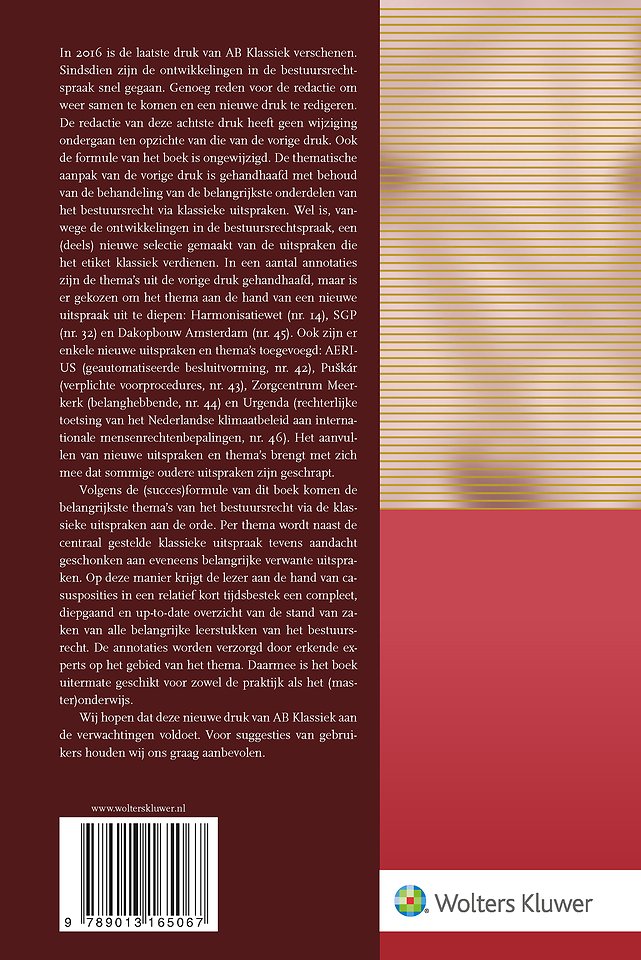 In 2016 is de laatste druk van AB Klassiek verschenen. Sindsdien zijn de ontwikkelingen in de bestuursrechtspraak snel gegaan. Genoeg reden voor de redactie om weer samen te komen en een nieuwe druk te redigeren. De redactie van deze achtste druk heeft geen wijziging ondergaan ten opzichte van die van de vorige druk. Ook de formule van het boek is ongewijzigd. De thematische aanpak van de vorige druk is gehandhaafd met behoud van de behandeling van de belangrijkste onderdelen van het bestuursrecht via klassieke uitspraken. Wel is, vanwege de ontwikkelingen in de bestuursrechtspraak, een (deels) nieuwe selectie gemaakt van de uitspraken die het etiket klassiek verdienen. In een aantal annotaties zijn de thema's uit de vorige druk gehandhaafd, maar is er gekozen om het thema aan de hand van een nieuwe uitspraak uit te diepen: Harmonisatiewet (nr. 14), SGP (nr. 32) en Dakopbouw Amsterdam (nr. 45). Ook zijn er enkele nieuwe uitspraken en thema's toegevoegd: AERIUS (geautomatiseerde besluitvorming, nr. 42), Puškár (verplichte voorprocedures, nr. 43), Zorgcentrum Meerkerk (belanghebbende, nr. 44) en Urgenda (rechterlijke toetsing van het Nederlandse klimaatbeleid aan internationale mensenrechtenbepalingen, nr. 46). Het aanvullen van nieuwe uitspraken en thema's brengt met zich mee dat sommige oudere uitspraken zijn geschrapt.

Volgens de (succes)formule van dit boek komen de belangrijkste thema's van het bestuursrecht via de klassieke uitspraken aan de orde. Per thema wordt naast de centraal gestelde klassieke uitspraak tevens aandacht geschonken aan eveneens belangrijke verwante uitspraken. Op deze manier krijgt de lezer aan de hand van casusposities in een relatief kort tijdsbestek een compleet, diepgaand en up-to-date overzicht van de stand van zaken van alle belangrijke leerstukken van het bestuursrecht. De annotaties worden verzorgd door erkende experts op het gebied van het thema. Daarmee is het boek uitermate geschikt voor zowel de praktijk als het (master)onderwijs.

Wij hopen dat deze nieuwe druk van AB Klassiek aan de verwachtingen voldoet. Voor suggesties van gebruikers houden wij ons graag aanbevolen.

www.wolterskluwer.nl

9 789013 165067

Wolters Kluwer